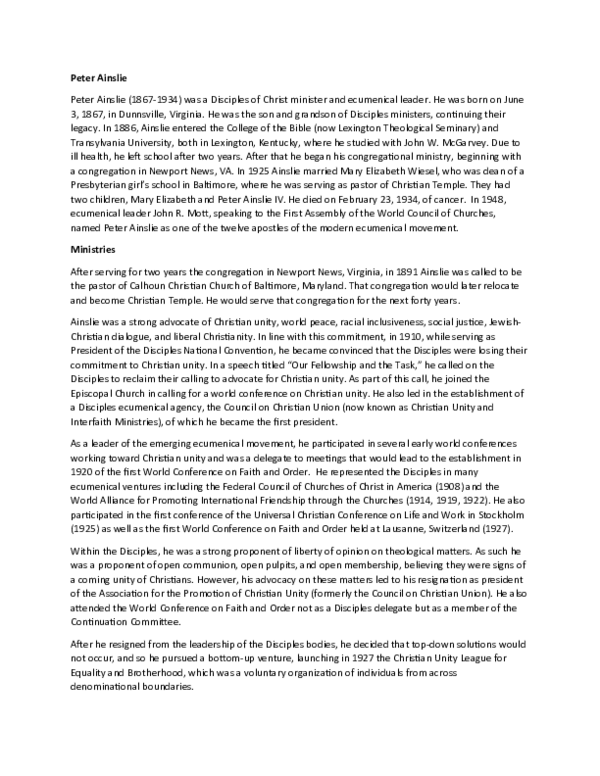 Peter Ainslie

Peter Ainslie (1867-1934) was a Disciples of Christ minister and ecumenical leader. He was born on June 3, 1867, in Dunnsville, Virginia. He was the son and grandson of Disciples ministers, continuing their legacy. In 1886, Ainslie entered the College of the Bible (now Lexington Theological Seminary) and Transylvania University, both in Lexington, Kentucky, where he studied with John W. McGarvey. Due to ill health, he left school after two years. After that he began his congregational ministry, beginning with a congregation in Newport News, VA. In 1925 Ainslie married Mary Elizabeth Wiesel, who was dean of a Presbyterian girl's school in Baltimore, where he was serving as pastor of Christian Temple. They had two children, Mary Elizabeth and Peter Ainslie IV. He died on February 23, 1934, of cancer. In 1948, ecumenical leader John R. Mott, speaking to the First Assembly of the World Council of Churches, named Peter Ainslie as one of the twelve apostles of the modern ecumenical movement.

Ministries

After serving for two years the congregation in Newport News, Virginia, in 1891 Ainslie was called to be the pastor of Calhoun Christian Church of Baltimore, Maryland. That congregation would later relocate and become Christian Temple. He would serve that congregation for the next forty years.

Ainslie was a strong advocate of Christian unity, world peace, racial inclusiveness, social justice, Jewish-Christian dialogue, and liberal Christianity. In line with this commitment, in 1910, while serving as President of the Disciples National Convention, he became convinced that the Disciples were losing their commitment to Christian unity. In a speech titled "Our Fellowship and the Task," he called on the Disciples to reclaim their calling to advocate for Christian unity. As part of this call, he joined the Episcopal Church in calling for a world conference on Christian unity. He also led in the establishment of a Disciples ecumenical agency, the Council on Christian Union (now known as Christian Unity and Interfaith Ministries), of which he became the first president.

As a leader of the emerging ecumenical movement, he participated in several early world conferences working toward Christian unity and was a delegate to meetings that would lead to the establishment in 1920 of the first World Conference on Faith and Order. He represented the Disciples in many ecumenical ventures including the Federal Council of Churches of Christ in America (1908) and the World Alliance for Promoting International Friendship through the Churches (1914, 1919, 1922). He also participated in the first conference of the Universal Christian Conference on Life and Work in Stockholm (1925) as well as the first World Conference on Faith and Order held at Lausanne, Switzerland (1927).

Within the Disciples, he was a strong proponent of liberty of opinion on theological matters. As such he was a proponent of open communion, open pulpits, and open membership, believing they were signs of a coming unity of Christians. However, his advocacy on these matters led to his resignation as president of the Association for the Promotion of Christian Unity (formerly the Council on Christian Union). He also attended the World Conference on Faith and Order not as a Disciples delegate but as a member of the Continuation Committee.

After he resigned from the leadership of the Disciples bodies, he decided that top-down solutions would not occur, and so he pursued a bottom-up venture, launching in 1927 the Christian Unity League for Equality and Brotherhood, which was a voluntary organization of individuals from across denominational boundaries.